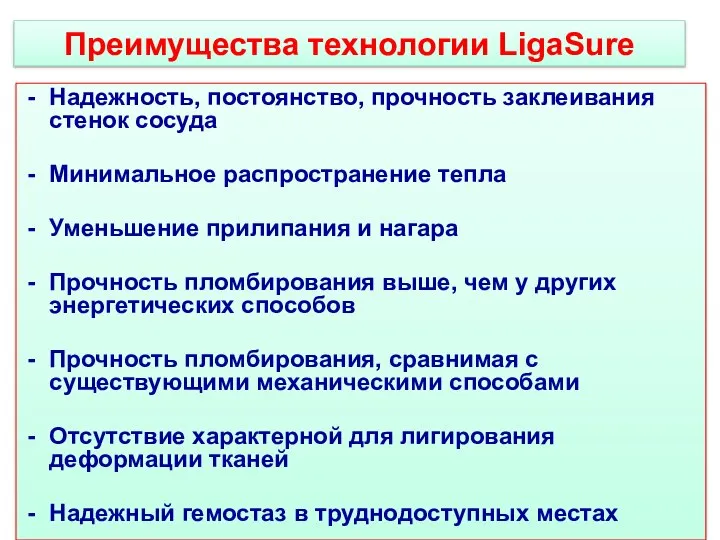 Преимущества технологии LigaSure

- Надежность, постоянство, прочность заклеивания стенок сосуда

- Минимальное распространение тепла

- Уменьшение прилипания и нагара

- Прочность пломбирования выше, чем у других энергетических способов

- Прочность пломбирования, сравнимая с существующими механическими способами

- Отсутствие характерной для лигирования деформации тканей

- Надежный гемостаз в труднодоступных местах